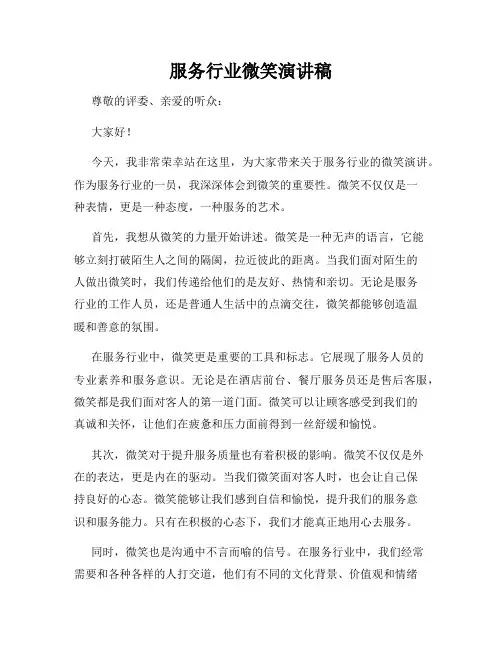 服务行业微笑演讲稿

尊敬的评委、亲爱的听众：

大家好！

今天，我非常荣幸站在这里，为大家带来关于服务行业的微笑演讲。作为服务行业的一员，我深深体会到微笑的重要性。微笑不仅仅是一种表情，更是一种态度，一种服务的艺术。

首先，我想从微笑的力量开始讲述。微笑是一种无声的语言，它能够立刻打破陌生人之间的隔阂，拉近彼此的距离。当我们面对陌生的人做出微笑时，我们传递给他们的是友好、热情和亲切。无论是服务行业的工作人员，还是普通人生活中的点滴交往，微笑都能够创造温暖和善意的氛围。

在服务行业中，微笑更是重要的工具和标志。它展现了服务人员的专业素养和服务意识。无论是在酒店前台、餐厅服务员还是售后客服，微笑都是我们面对客人的第一道门面。微笑可以让顾客感受到我们的真诚和关怀，让他们在疲惫和压力面前得到一丝舒缓和愉悦。

其次，微笑对于提升服务质量也有着积极的影响。微笑不仅仅是外在的表达，更是内在的驱动。当我们微笑面对客人时，也会让自己保持良好的心态。微笑能够让我们感到自信和愉悦，提升我们的服务意识和服务能力。只有在积极的心态下，我们才能真正地用心去服务。

同时，微笑也是沟通中不言而喻的信号。在服务行业中，我们经常需要和各种各样的人打交道，他们有不同的文化背景、价值观和情绪